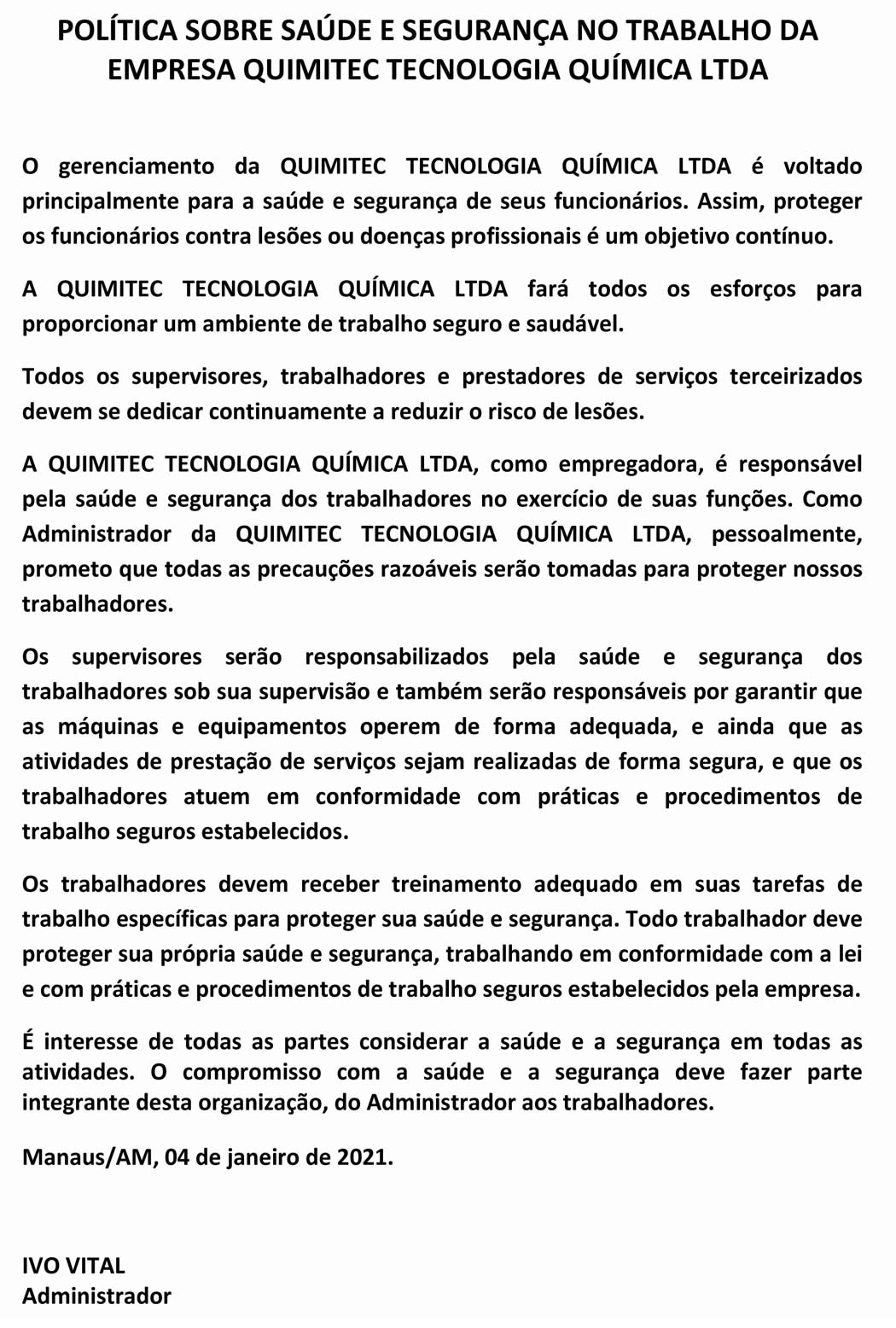 POLÍTICA SOBRE SAÚDE E SEGURANÇA NO TRABALHO DA EMPRESA QUIMITEC TECNOLOGIA QUÍMICA LTDA

O gerenciamento da QUIMITEC TECNOLOGIA QUÍMICA LTDA é voltado principalmente para a saúde e segurança de seus funcionários. Assim, proteger os funcionários contra lesões ou doenças profissionais é um objetivo contínuo.

A QUIMITEC TECNOLOGIA QUÍMICA LTDA fará todos os esforços para proporcionar um ambiente de trabalho seguro e saudável.

Todos os supervisores, trabalhadores e prestadores de serviços terceirizados devem se dedicar continuamente a reduzir o risco de lesões.

A QUIMITEC TECNOLOGIA QUÍMICA LTDA, como empregadora, é responsável pela saúde e segurança dos trabalhadores no exercício de suas funções. Como Administrador da QUIMITEC TECNOLOGIA QUÍMICA LTDA, pessoalmente, prometo que todas as precauções razoáveis serão tomadas para proteger nossos trabalhadores.

Os supervisores serão responsabilizados pela saúde e segurança dos trabalhadores sob sua supervisão e também serão responsáveis por garantir que as máquinas e equipamentos operem de forma adequada, e ainda que as atividades de prestação de serviços sejam realizadas de forma segura, e que os trabalhadores atuem em conformidade com práticas e procedimentos de trabalho seguros estabelecidos.

Os trabalhadores devem receber treinamento adequado em suas tarefas de trabalho específicas para proteger sua saúde e segurança. Todo trabalhador deve proteger sua própria saúde e segurança, trabalhando em conformidade com a lei e com práticas e procedimentos de trabalho seguros estabelecidos pela empresa.

É interesse de todas as partes considerar a saúde e a segurança em todas as atividades. O compromisso com a saúde e a segurança deve fazer parte integrante desta organização, do Administrador aos trabalhadores.

Manaus/AM, 04 de janeiro de 2021.

IVO VITAL
Administrador